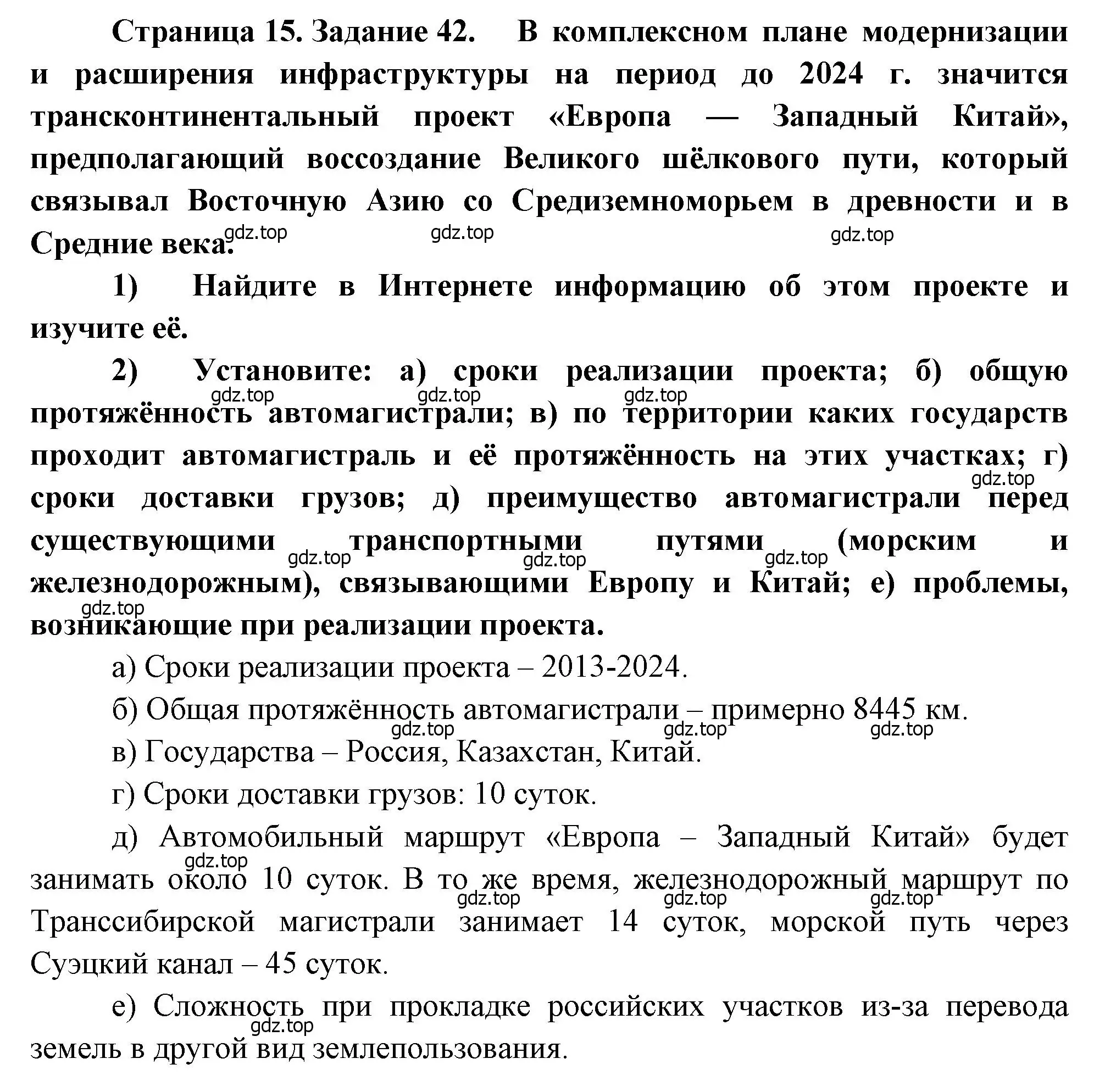 Страница 15. Задание 42. В комплексном плане модернизации и расширения инфраструктуры на период до 2024 г. значится трансконтинентальный проект «Европа — Западный Китай», предполагающий воссоздание Великого шёлкового пути, который связывал Восточную Азию со Средиземноморьем в древности и в Средние века.

gdz.top gdz.top gdz.top

1) Найдите в Интернете информацию об этом проекте и изучите её.

2) Установите: а) сроки реализации проекта; б) общую протяжённость автомагистрали; в) по территории каких государств проходит автомагистраль и её протяжённость на этих участках; г) сроки доставки грузов; д) преимущество автомагистрали перед существующими транспортными путями (морским и железнодорожным), связывающими Европу и Китай; е) проблемы, возникающие при реализации проекта.

gdz.top gdz.top gdz.top gdz.top gdz.top gdz.top gdz.top gdz.top

а) Сроки реализации проекта – 2013-2024.

б) Общая протяжённость автомагистрали – примерно 8445 км.

gdz.top gdz.top gdz.top

в) Государства – Россия, Казахстан, Китай.

г) Сроки доставки грузов: 10 суток.

д) Автомобильный маршрут «Европа – Западный Китай» будет занимать около 10 суток. В то же время, железнодорожный маршрут по Транссибирской магистрали занимает 14 суток, морской путь через Суэцкий канал – 45 суток.

gdz.top gdz.top gdz.top gdz.top

е) Сложность при прокладке российских участков из-за перевода земель в другой вид землепользования.

gdz.top